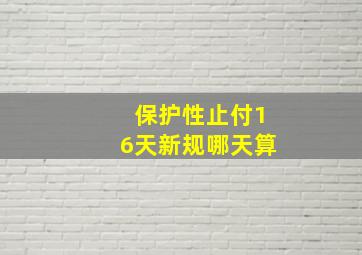 保护性止付16天新规哪天算